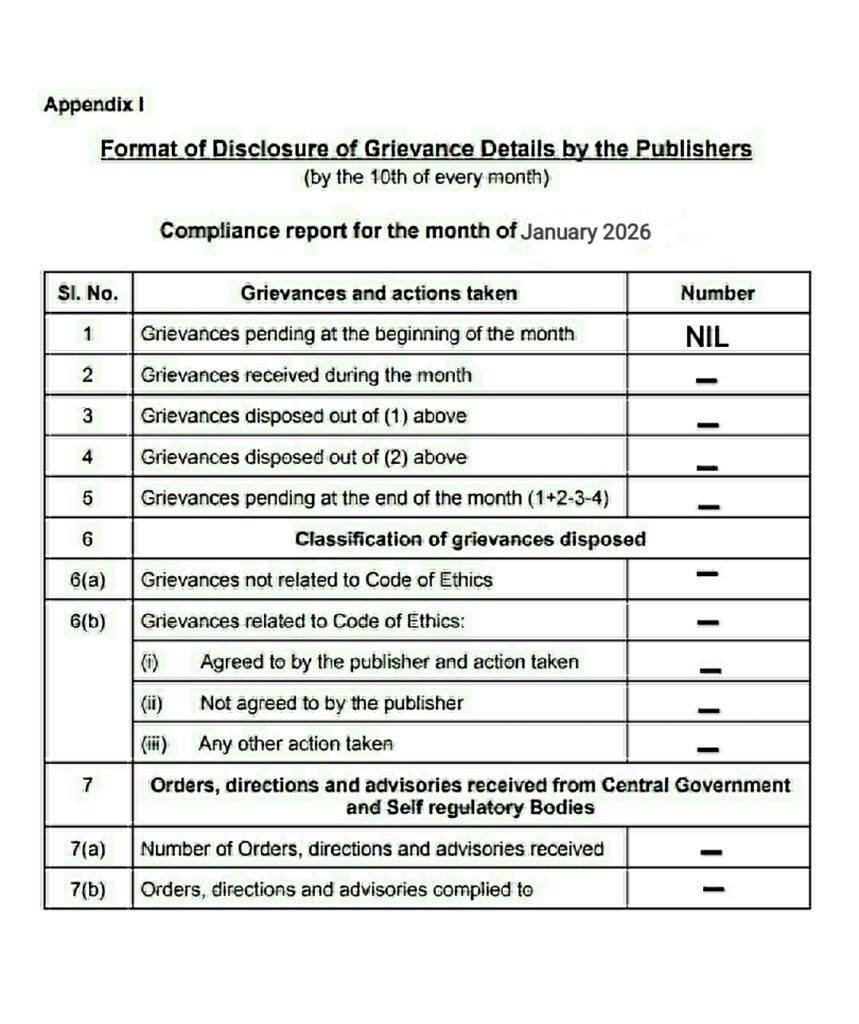 Appendix I

Format of Disclosure of Grievance Details by the Publishers
(by the 10th of every month)

Compliance report for the month of January 2026

| Sl. No. | Grievances and actions taken | Number |
|---|---|---|
| 1 | Grievances pending at the beginning of the month | NIL |
| 2 | Grievances received during the month | – |
| 3 | Grievances disposed out of (1) above | – |
| 4 | Grievances disposed out of (2) above | – |
| 5 | Grievances pending at the end of the month (1+2-3-4) | – |
| 6 | Classification of grievances disposed | |
| 6(a) | Grievances not related to Code of Ethics | – |
| 6(b) | Grievances related to Code of Ethics: | – |
| | (i) Agreed to by the publisher and action taken | – |
| | (ii) Not agreed to by the publisher | – |
| | (iii) Any other action taken | – |
| 7 | Orders, directions and advisories received from Central Government and Self regulatory Bodies | |
| 7(a) | Number of Orders, directions and advisories received | – |
| 7(b) | Orders, directions and advisories complied to | – |